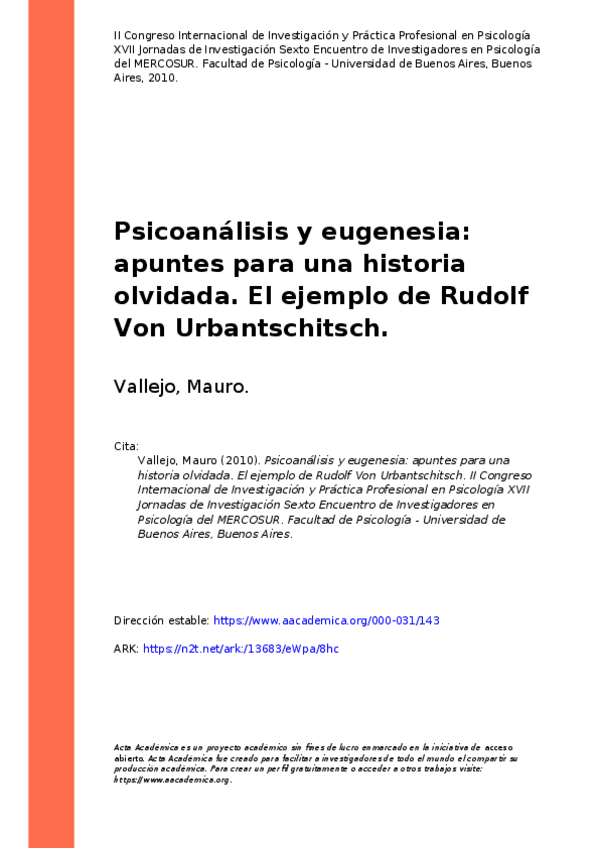 II Congreso Internacional de Investigación y Práctica Profesional en Psicología XVII Jornadas de Investigación Sexto Encuentro de Investigadores en Psicología del MERCOSUR. Facultad de Psicología - Universidad de Buenos Aires, Buenos Aires, 2010.

Psicoanálisis y eugenesia: apuntes para una historia olvidada. El ejemplo de Rudolf Von Urbantschitsch.

Vallejo, Mauro.

Cita:
Vallejo, Mauro (2010). Psicoanálisis y eugenesia: apuntes para una historia olvidada. El ejemplo de Rudolf Von Urbantschitsch. II Congreso Internacional de Investigación y Práctica Profesional en Psicología XVII Jornadas de Investigación Sexto Encuentro de Investigadores en Psicología del MERCOSUR. Facultad de Psicología - Universidad de Buenos Aires, Buenos Aires.

Dirección estable: https://www.aacademica.org/000-031/143

ARK: https://n2t.net/ark:/13683/eWpa/8hc

Acta Académica es un proyecto académico sin fines de lucro enmarcado en la iniciativa de acceso abierto. Acta Académica fue creado para facilitar a investigadores de todo el mundo el compartir su producción académica. Para crear un perfil gratuitamente o acceder a otros trabajos visite: https://www.aacademica.org.